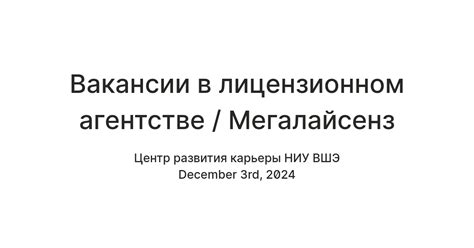 Вакансии в лицензионном агентстве / Мегалайсенз

Центр развития карьеры НИУ ВШЭ
December 3rd, 2024